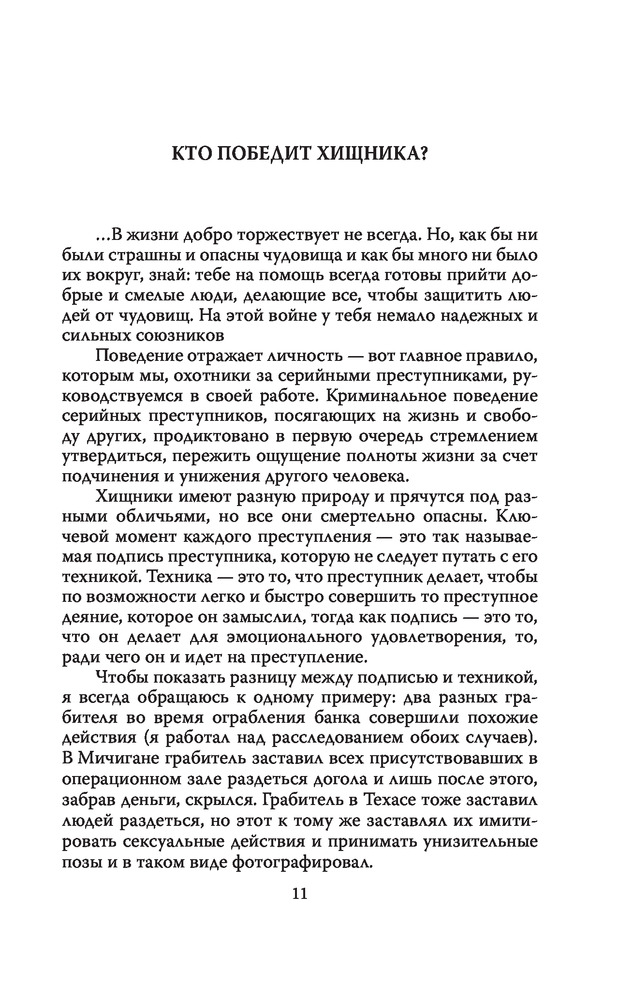 КТО ПОБЕДИТ ХИЩНИКА?

...В жизни добро торжествует не всегда. Но, как бы ни были страшны и опасны чудовища и как бы много ни было их вокруг, знай: тебе на помощь всегда готовы прийти добрые и смелые люди, делающие все, чтобы защитить людей от чудовищ. На этой войне у тебя немало надежных и сильных союзников

Поведение отражает личность — вот главное правило, которым мы, охотники за серийными преступниками, руководствуемся в своей работе. Криминальное поведение серийных преступников, посягающих на жизнь и свободу других, продиктовано в первую очередь стремлением утвердиться, пережить ощущение полноты жизни за счет подчинения и унижения другого человека.

Хищники имеют разную природу и прячутся под разными обличьями, но все они смертельно опасны. Ключевой момент каждого преступления — это так называемая подпись преступника, которую не следует путать с его техникой. Техника — это то, что преступник делает, чтобы по возможности легко и быстро совершить то преступное деяние, которое он замыслил, тогда как подпись — это то, что он делает для эмоционального удовлетворения, то, ради чего он и идет на преступление.

Чтобы показать разницу между подписью и техникой, я всегда обращаюсь к одному примеру: два разных грабителя во время ограбления банка совершили похожие действия (я работал над расследованием обоих случаев). В Мичигане грабитель заставил всех присутствовавших в операционном зале раздеться догола и лишь после этого, забрав деньги, скрылся. Грабитель в Техасе тоже заставил людей раздеться, но этот к тому же заставлял их имитировать сексуальные действия и принимать унизительные позы и в таком виде фотографировал.

11